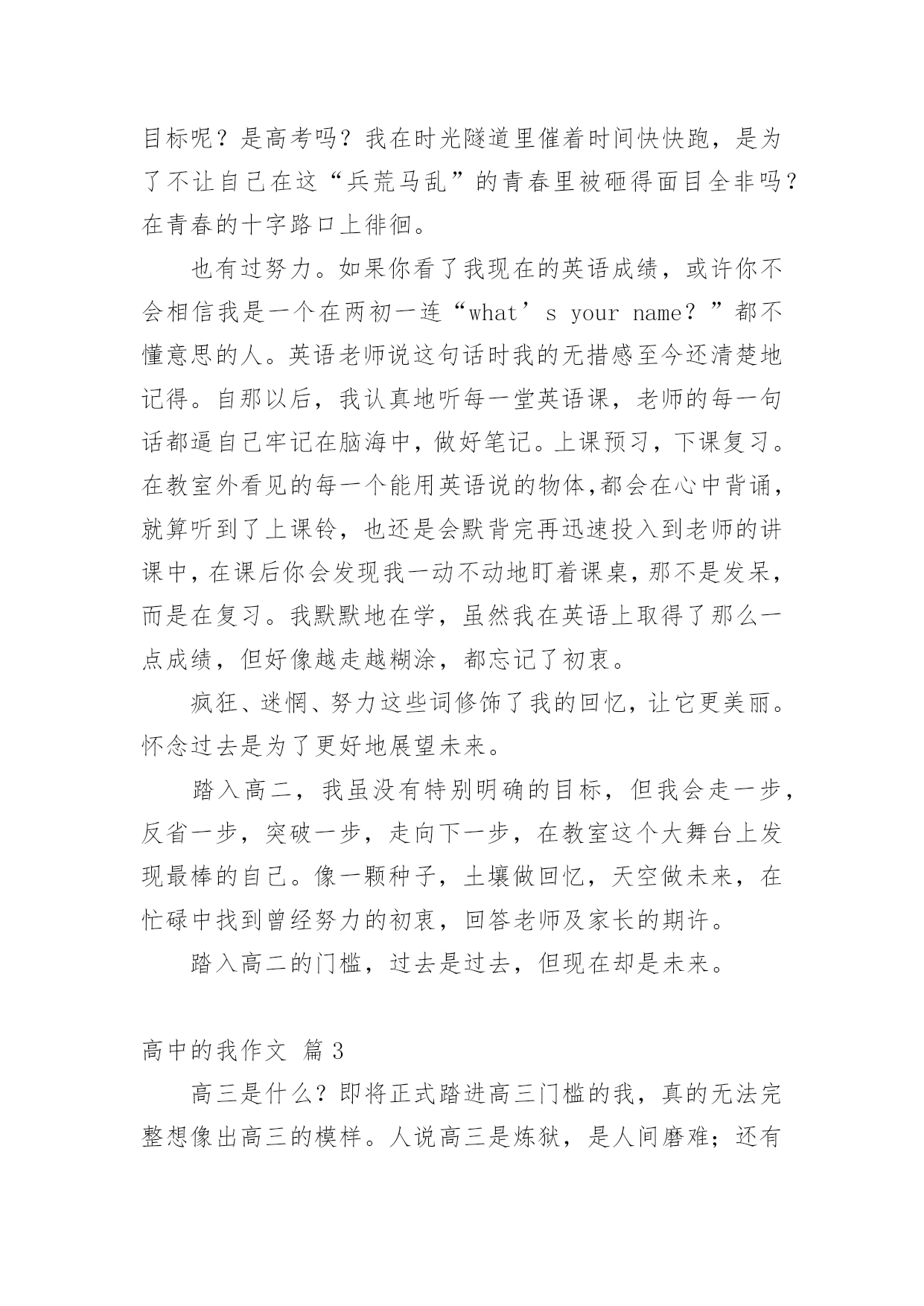 目标呢？是高考吗？我在时光隧道里催着时间快快跑，是为了不让自己在这“兵荒马乱”的青春里被砸得面目全非吗？在青春的十字路口上徘徊。

也有过努力。如果你看了我现在的英语成绩，或许你不会相信我是一个在两初一连“what’s your name？”都不懂意思的人。英语老师说这句话时我的无措感至今还清楚地记得。自那以后，我认真地听每一堂英语课，老师的每一句话都逼自己牢记在脑海中，做好笔记。上课预习，下课复习。在教室外看见的每一个能用英语说的物体,都会在心中背诵，就算听到了上课铃，也还是会默背完再迅速投入到老师的讲课中，在课后你会发现我一动不动地盯着课桌，那不是发呆，而是在复习。我默默地在学，虽然我在英语上取得了那么一点成绩，但好像越走越糊涂，都忘记了初衷。

疯狂、迷惘、努力这些词修饰了我的回忆，让它更美丽。怀念过去是为了更好地展望未来。

踏入高二，我虽没有特别明确的目标，但我会走一步，反省一步，突破一步，走向下一步，在教室这个大舞台上发现最棒的自己。像一颗种子，土壤做回忆，天空做未来，在忙碌中找到曾经努力的初衷，回答老师及家长的期许。

踏入高二的门槛，过去是过去，但现在却是未来。

高中的我作文 篇3

高三是什么？即将正式踏进高三门槛的我，真的无法完整想像出高三的模样。人说高三是炼狱，是人间磨难；还有